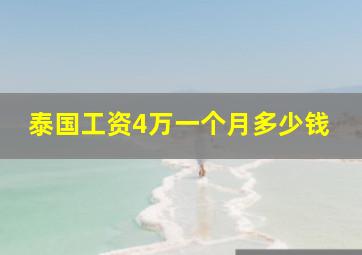 泰国工资4万一个月多少钱